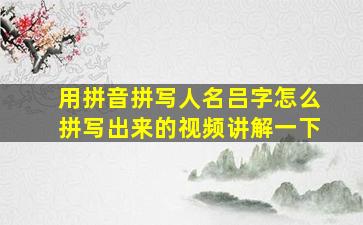 用拼音拼写人名吕字怎么拼写出来的视频讲解一下